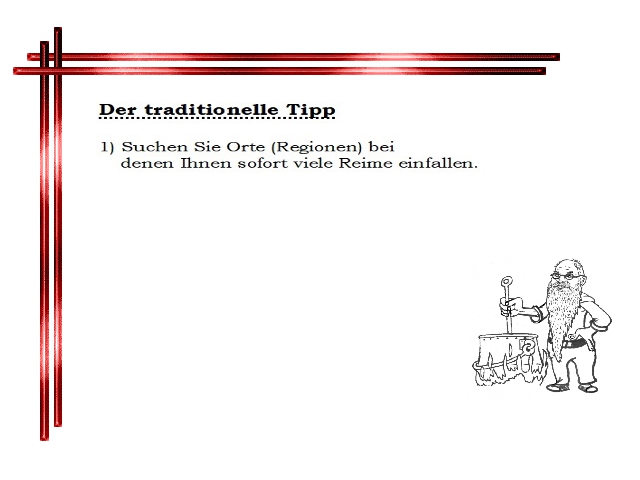 Der traditionelle Tipp

1) Suchen Sie Orte (Regionen) bei denen Ihnen sofort viele Reime einfallen.